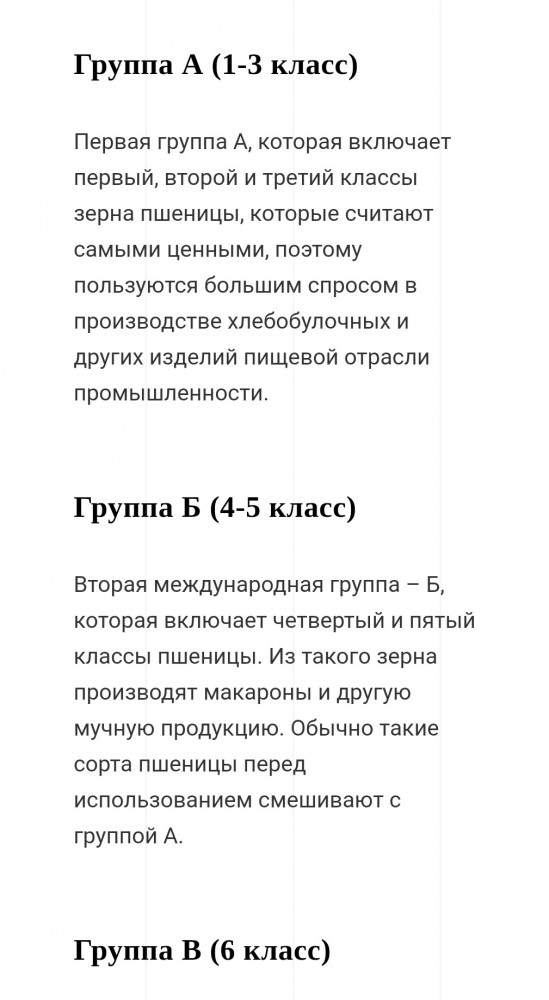 Группа А (1-3 класс)

Первая группа А, которая включает первый, второй и третий классы зерна пшеницы, которые считают самыми ценными, поэтому пользуются большим спросом в производстве хлебобулочных и других изделий пищевой отрасли промышленности.

Группа Б (4-5 класс)

Вторая международная группа – Б, которая включает четвертый и пятый классы пшеницы. Из такого зерна производят макароны и другую мучную продукцию. Обычно такие сорта пшеницы перед использованием смешивают с группой А.

Группа В (6 класс)